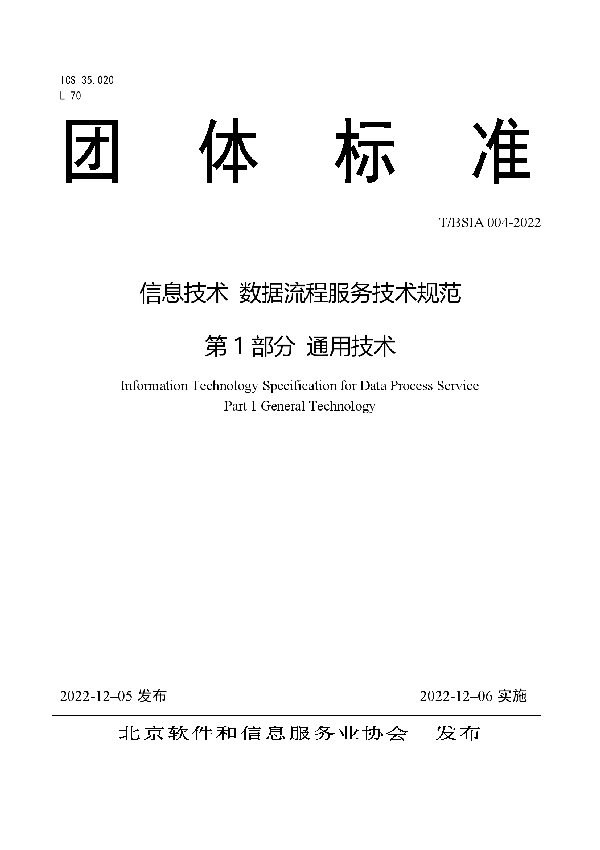 ICS 35.020
L 70

团 体 标 准

T/BSIA 004-2022

信息技术 数据流程服务技术规范

第 1 部分 通用技术

Information Technology Specification for Data Process Service
Part 1 General Technology

2022-12-05 发布

2022-12-06 实施

北京软件和信息服务业协会 发布